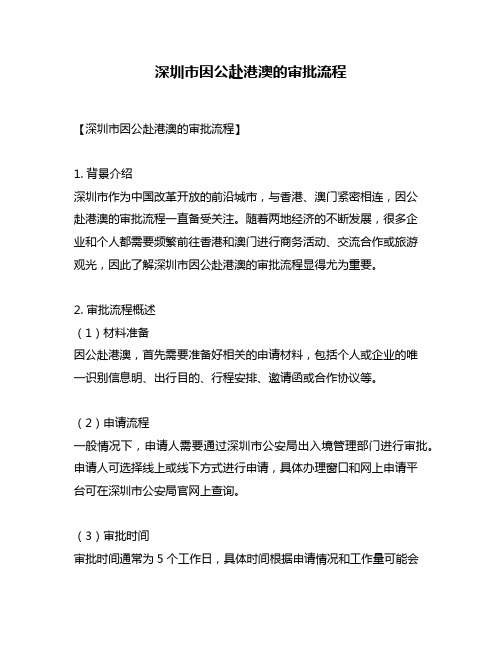 深圳市因公赴港澳的审批流程

【深圳市因公赴港澳的审批流程】

1. 背景介绍
深圳市作为中国改革开放的前沿城市，与香港、澳门紧密相连，因公赴港澳的审批流程一直备受关注。随着两地经济的不断发展，很多企业和个人都需要频繁前往香港和澳门进行商务活动、交流合作或旅游观光，因此了解深圳市因公赴港澳的审批流程显得尤为重要。

2. 审批流程概述
（1）材料准备
因公赴港澳，首先需要准备好相关的申请材料，包括个人或企业的唯一识别信息明、出行目的、行程安排、邀请函或合作协议等。

（2）申请流程
一般情况下，申请人需要通过深圳市公安局出入境管理部门进行审批。申请人可选择线上或线下方式进行申请，具体办理窗口和网上申请平台可在深圳市公安局官网上查询。

（3）审批时间
审批时间通常为 5 个工作日，具体时间根据申请情况和工作量可能会